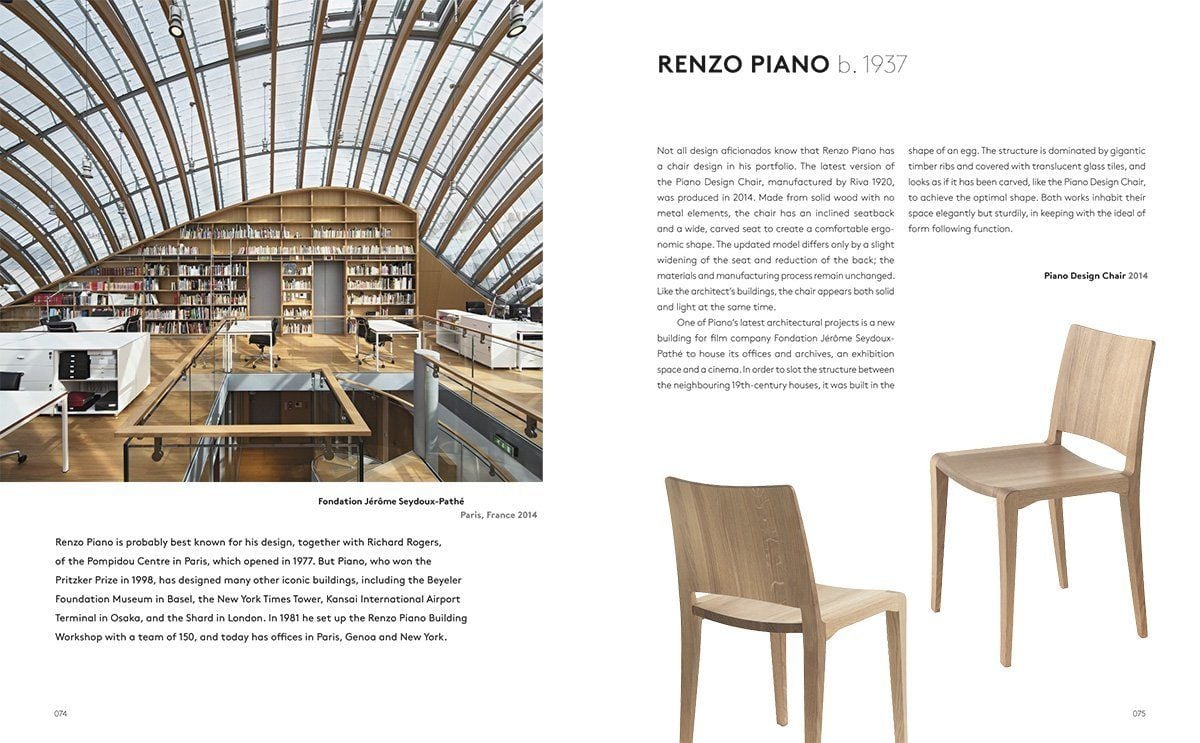 Fondation Jérôme Seydoux-Pathé
Paris, France 2014

Renzo Piano is probably best known for his design, together with Richard Rogers, of the Pompidou Centre in Paris, which opened in 1977. But Piano, who won the Pritzker Prize in 1998, has designed many other iconic buildings, including the Beyeler Foundation Museum in Basel, the New York Times Tower, Kansai International Airport Terminal in Osaka, and the Shard in London. In 1981 he set up the Renzo Piano Building Workshop with a team of 150, and today has offices in Paris, Genoa and New York.

074

RENZO PIANO b. 1937

Not all design aficionados know that Renzo Piano has a chair design in his portfolio. The latest version of the Piano Design Chair, manufactured by Riva 1920, was produced in 2014. Made from solid wood with no metal elements, the chair has an inclined seatback and a wide, carved seat to create a comfortable ergonomic shape. The updated model differs only by a slight widening of the seat and reduction of the back; the materials and manufacturing process remain unchanged. Like the architect's buildings, the chair appears both solid and light at the same time.

One of Piano's latest architectural projects is a new building for film company Fondation Jérôme Seydoux-Pathé to house its offices and archives, an exhibition space and a cinema. In order to slot the structure between the neighbouring 19th-century houses, it was built in the shape of an egg. The structure is dominated by gigantic timber ribs and covered with translucent glass tiles, and looks as if it has been carved, like the Piano Design Chair, to achieve the optimal shape. Both works inhabit their space elegantly but sturdily, in keeping with the ideal of form following function.

Piano Design Chair 2014

075